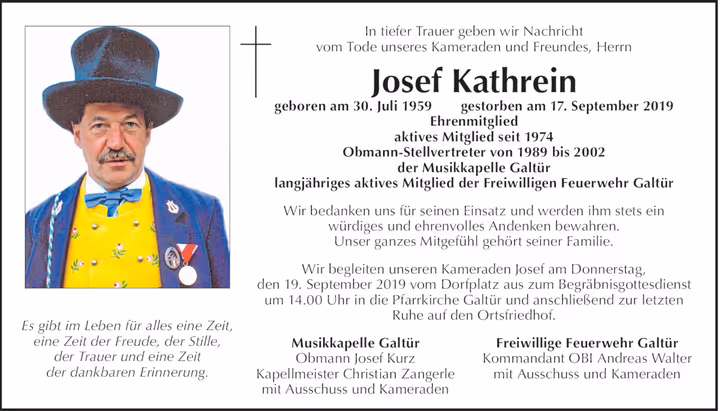 In tiefer Trauer geben wir Nachricht
vom Tode unseres Kameraden und Freundes, Herrn

Josef Kathrein

geboren am 30. Juli 1959 gestorben am 17. September 2019
Ehrenmitglied
aktives Mitglied seit 1974
Obmann-Stellvertreter von 1989 bis 2002
der Musikkapelle Galtür
langjähriges aktives Mitglied der Freiwilligen Feuerwehr Galtür

Wir bedanken uns für seinen Einsatz und werden ihm stets ein würdiges und ehrenvolles Andenken bewahren.
Unser ganzes Mitgefühl gehört seiner Familie.

Wir begleiten unseren Kameraden Josef am Donnerstag, den 19. September 2019 vom Dorfplatz aus zum Begräbnisgottesdienst um 14.00 Uhr in die Pfarrkirche Galtür und anschließend zur letzten Ruhe auf den Ortsfriedhof.

Es gibt im Leben für alles eine Zeit,
eine Zeit der Freude, der Stille,
der Trauer und eine Zeit
der dankbaren Erinnerung.

Musikkapelle Galtür
Obmann Josef Kurz
Kapellmeister Christian Zangerle
mit Ausschuss und Kameraden

Freiwillige Feuerwehr Galtür
Kommandant OBI Andreas Walter
mit Ausschuss und Kameraden